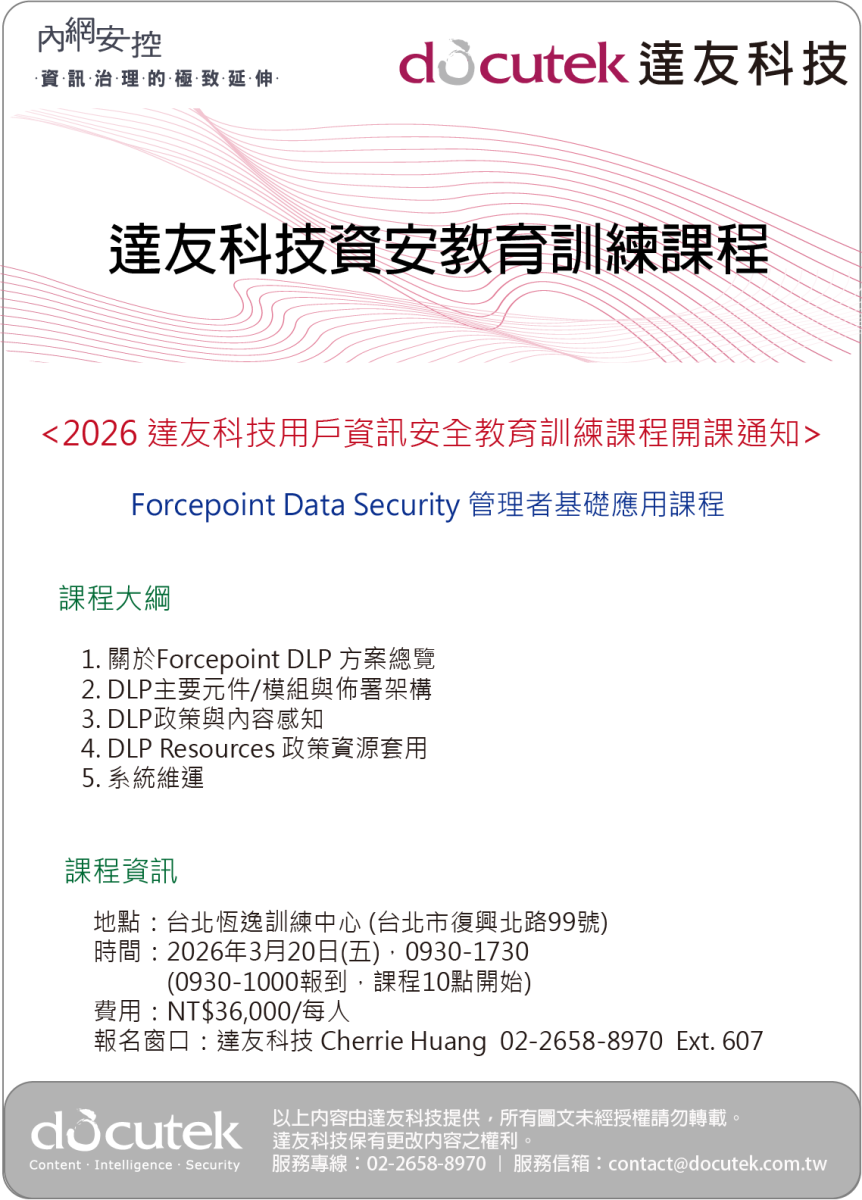 內網安控
·資·訊·治·理·的·極·致·延·伸·

docutek 達友科技

達友科技資安教育訓練課程

<2026 達友科技用戶資訊安全教育訓練課程開課通知>

Forcepoint Data Security 管理者基礎應用課程

課程大綱

1. 關於Forcepoint DLP 方案總覽
2. DLP主要元件/模組與佈署架構
3. DLP政策與內容感知
4. DLP Resources 政策資源套用
5. 系統維運

課程資訊

地點：台北恆逸訓練中心 (台北市復興北路99號)
時間：2026年3月20日(五)，0930-1730
(0930-1000報到，課程10點開始)
費用：NT$36,000/每人
報名窗口：達友科技 Cherrie Huang 02-2658-8970 Ext. 607

docutek
Content · Intelligence · Security

以上內容由達友科技提供，所有圖文未經授權請勿轉載。
達友科技保有更改內容之權利。
服務專線：02-2658-8970 | 服務信箱：contact@docutek.com.tw